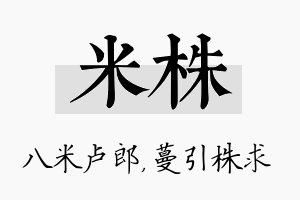 米株

八米卢郎，蔓引株求